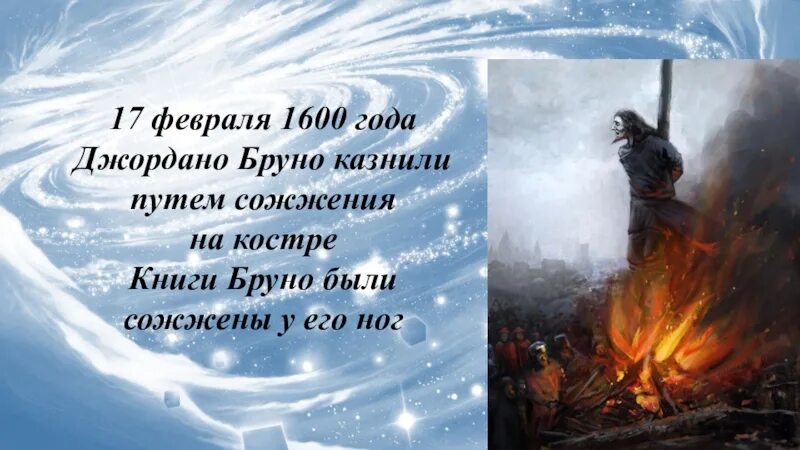 17 февраля 1600 года
Джордано Бруно казнили путем сожжения на костре
Книги Бруно были сожжены у его ног